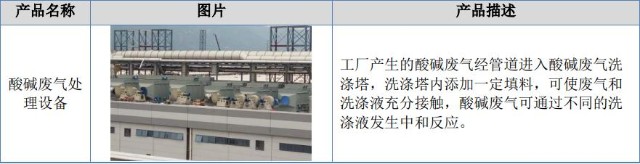 | 产品名称 | 图片 | 产品描述 |
|---|---|---|
| 酸碱废气处理设备 | | 工厂产生的酸碱废气经管道进入酸碱废气洗涤塔，洗涤塔内添加一定填料，可使废气和洗涤液充分接触，酸碱废气可通过不同的洗涤液发生中和反应。 |